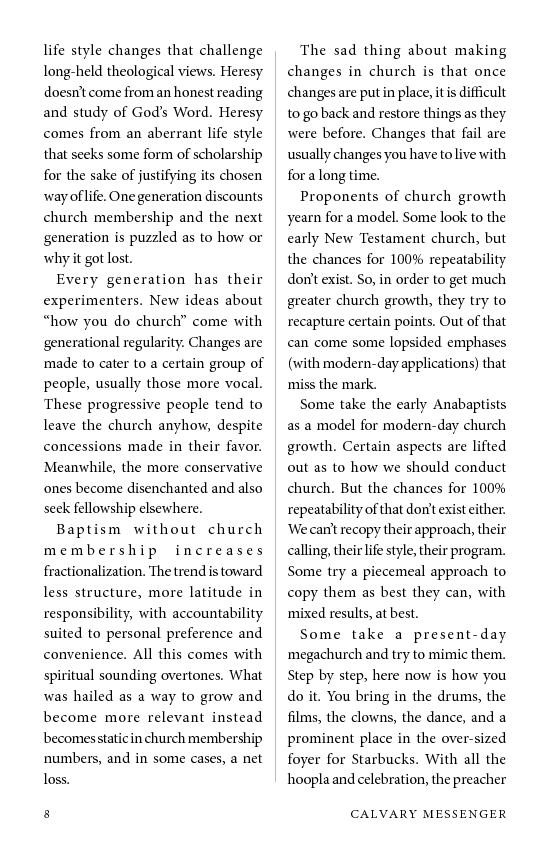 life style changes that challenge long-held theological views. Heresy doesn't come from an honest reading and study of God's Word. Heresy comes from an aberrant life style that seeks some form of scholarship for the sake of justifying its chosen way of life. One generation discounts church membership and the next generation is puzzled as to how or why it got lost.

Every generation has their experimenters. New ideas about "how you do church" come with generational regularity. Changes are made to cater to a certain group of people, usually those more vocal. These progressive people tend to leave the church anyhow, despite concessions made in their favor. Meanwhile, the more conservative ones become disenchanted and also seek fellowship elsewhere.

Baptism without church membership increases fractionalization. The trend is toward less structure, more latitude in responsibility, with accountability suited to personal preference and convenience. All this comes with spiritual sounding overtones. What was hailed as a way to grow and become more relevant instead becomes static in church membership numbers, and in some cases, a net loss.

The sad thing about making changes in church is that once changes are put in place, it is difficult to go back and restore things as they were before. Changes that fail are usually changes you have to live with for a long time.

Proponents of church growth yearn for a model. Some look to the early New Testament church, but the chances for 100% repeatability don't exist. So, in order to get much greater church growth, they try to recapture certain points. Out of that can come some lopsided emphases (with modern-day applications) that miss the mark.

Some take the early Anabaptists as a model for modern-day church growth. Certain aspects are lifted out as to how we should conduct church. But the chances for 100% repeatability of that don't exist either. We can't recopy their approach, their calling, their life style, their program. Some try a piecemeal approach to copy them as best they can, with mixed results, at best.

Some take a present-day megachurch and try to mimic them. Step by step, here now is how you do it. You bring in the drums, the films, the clowns, the dance, and a prominent place in the over-sized foyer for Starbucks. With all the hoopla and celebration, the preacher

8 CALVARY MESSENGER